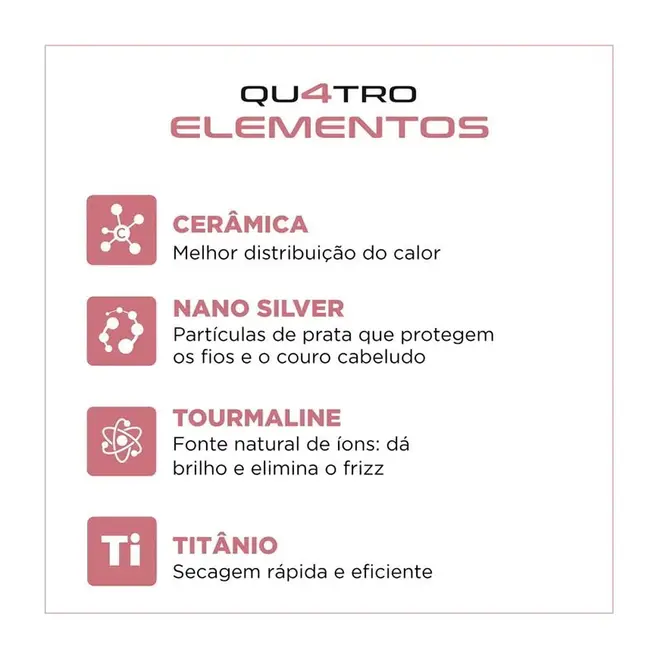 QU4TRO
ELEMENTOS

C

CERÂMICA
Melhor distribuição do calor

NANO SILVER
Partículas de prata que protegem os fios e o couro cabeludo

TOURMALINE
Fonte natural de íons: dá brilho e elimina o frizz

Ti

TITÂNIO
Secagem rápida e eficiente